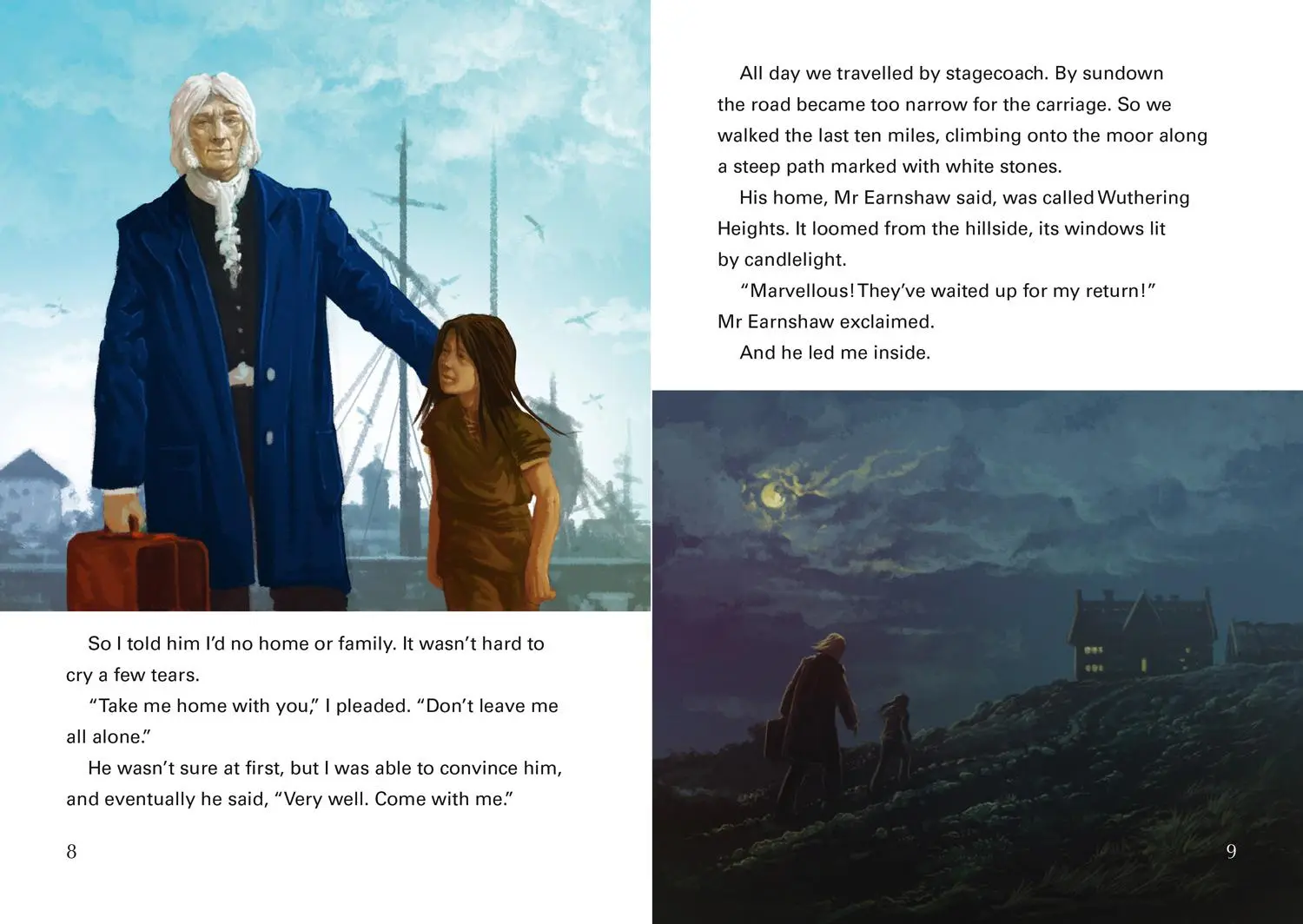 So I told him I'd no home or family. It wasn't hard to cry a few tears.

"Take me home with you," I pleaded. "Don't leave me all alone."

He wasn't sure at first, but I was able to convince him, and eventually he said, "Very well. Come with me."

8

All day we travelled by stagecoach. By sundown the road became too narrow for the carriage. So we walked the last ten miles, climbing onto the moor along a steep path marked with white stones.

His home, Mr Earnshaw said, was called Wuthering Heights. It loomed from the hillside, its windows lit by candlelight.

"Marvellous! They've waited up for my return!" Mr Earnshaw exclaimed.

And he led me inside.

9